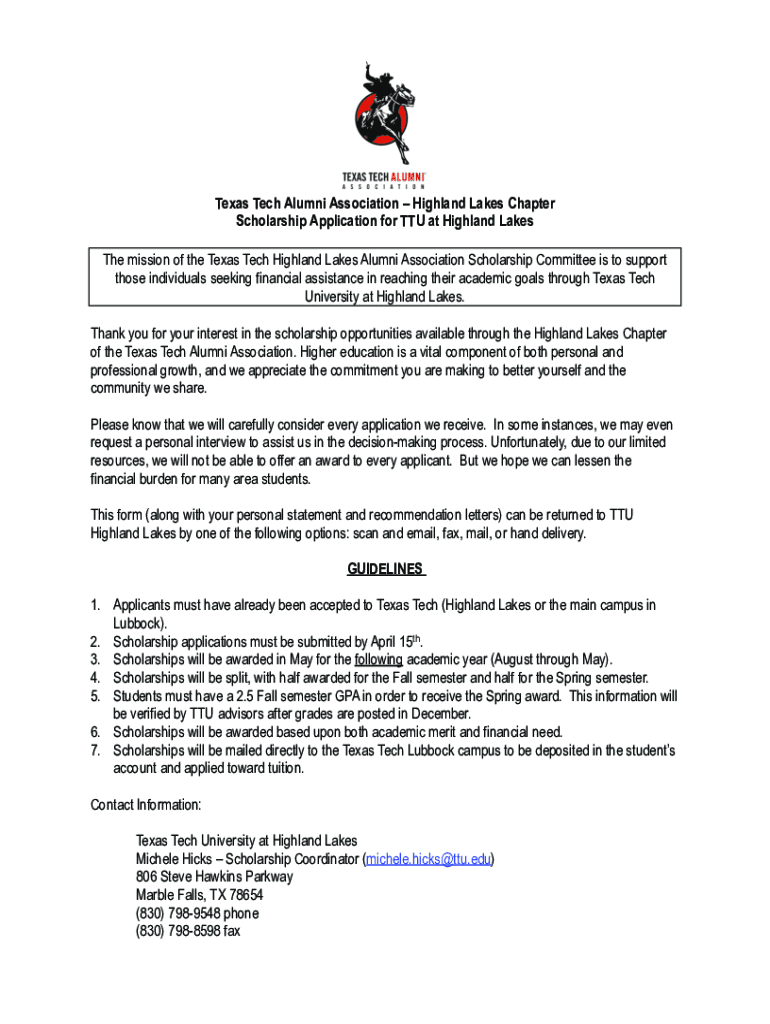 TEXAS TECH ALUMNI
ASSOCIATION

Texas Tech Alumni Association – Highland Lakes Chapter
Scholarship Application for TTU at Highland Lakes

The mission of the Texas Tech Highland Lakes Alumni Association Scholarship Committee is to support those individuals seeking financial assistance in reaching their academic goals through Texas Tech University at Highland Lakes.

Thank you for your interest in the scholarship opportunities available through the Highland Lakes Chapter of the Texas Tech Alumni Association. Higher education is a vital component of both personal and professional growth, and we appreciate the commitment you are making to better yourself and the community we share.

Please know that we will carefully consider every application we receive. In some instances, we may even request a personal interview to assist us in the decision-making process. Unfortunately, due to our limited resources, we will not be able to offer an award to every applicant. But we hope we can lessen the financial burden for many area students.

This form (along with your personal statement and recommendation letters) can be returned to TTU Highland Lakes by one of the following options: scan and email, fax, mail, or hand delivery.

GUIDELINES

1. Applicants must have already been accepted to Texas Tech (Highland Lakes or the main campus in Lubbock).
2. Scholarship applications must be submitted by April 15$^{th}$.
3. Scholarships will be awarded in May for the following academic year (August through May).
4. Scholarships will be split, with half awarded for the Fall semester and half for the Spring semester.
5. Students must have a 2.5 Fall semester GPA in order to receive the Spring award. This information will be verified by TTU advisors after grades are posted in December.
6. Scholarships will be awarded based upon both academic merit and financial need.
7. Scholarships will be mailed directly to the Texas Tech Lubbock campus to be deposited in the student's account and applied toward tuition.

Contact Information:

Texas Tech University at Highland Lakes
Michele Hicks – Scholarship Coordinator (michele.hicks@ttu.edu)
806 Steve Hawkins Parkway
Marble Falls, TX 78654
(830) 798-9548 phone
(830) 798-8598 fax